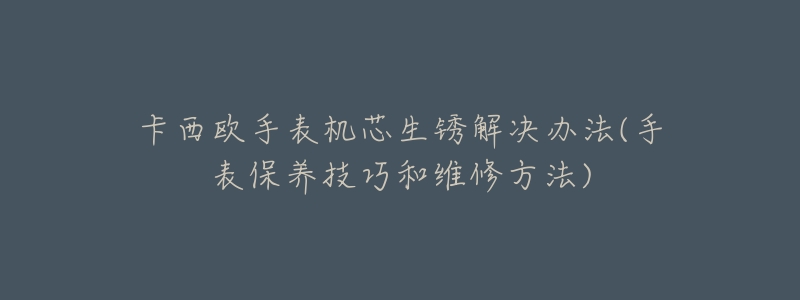 卡西欧手表机芯生锈解决办法(手表保养技巧和维修方法)